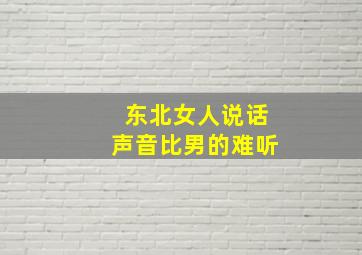 东北女人说话
声音比男的难听